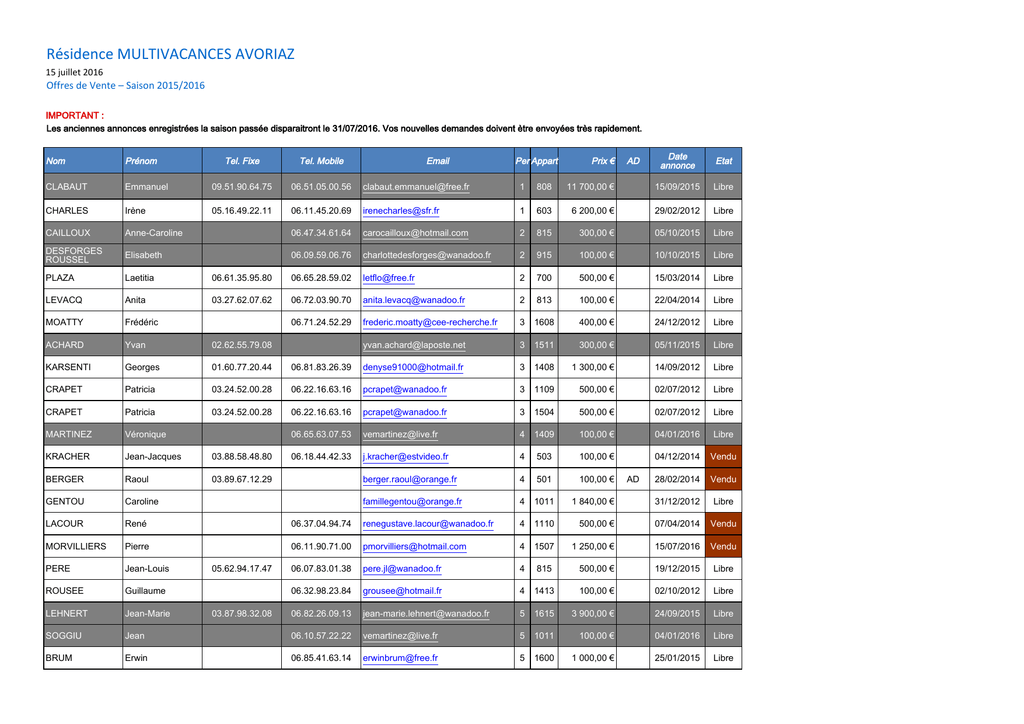 Résidence MULTIVACANCES AVORIAZ
15 juillet 2016
Offres de Vente – Saison 2015/2016

IMPORTANT :
Les anciennes annonces enregistrées la saison passée disparaitront le 31/07/2016. Vos nouvelles demandes doivent être envoyées très rapidement.

| Nom | Prénom | Tel. Fixe | Tel. Mobile | Email | Per | Appart | Prix € | AD | Date annonce | Etat |
|---|---|---|---|---|---|---|---|---|---|---|
| CLABAUT | Emmanuel | 09.51.90.64.75 | 06.51.05.00.56 | clabaut.emmanuel@free.fr | 1 | 808 | 11 700,00 € | | 15/09/2015 | Libre |
| CHARLES | Irène | 05.16.49.22.11 | 06.11.45.20.69 | irenecharles@sfr.fr | 1 | 603 | 6 200,00 € | | 29/02/2012 | Libre |
| CAILLOUX | Anne-Caroline | | 06.47.34.61.64 | carocailloux@hotmail.com | 2 | 815 | 300,00 € | | 05/10/2015 | Libre |
| DESFORGES ROUSSEL | Elisabeth | | 06.09.59.06.76 | charlottedesforges@wanadoo.fr | 2 | 915 | 100,00 € | | 10/10/2015 | Libre |
| PLAZA | Laetitia | 06.61.35.95.80 | 06.65.28.59.02 | letflo@free.fr | 2 | 700 | 500,00 € | | 15/03/2014 | Libre |
| LEVACQ | Anita | 03.27.62.07.62 | 06.72.03.90.70 | anita.levacq@wanadoo.fr | 2 | 813 | 100,00 € | | 22/04/2014 | Libre |
| MOATTY | Frédéric | | 06.71.24.52.29 | frederic.moatty@cee-recherche.fr | 3 | 1608 | 400,00 € | | 24/12/2012 | Libre |
| ACHARD | Yvan | 02.62.55.79.08 | | yvan.achard@laposte.net | 3 | 1511 | 300,00 € | | 05/11/2015 | Libre |
| KARSENTI | Georges | 01.60.77.20.44 | 06.81.83.26.39 | denyse91000@hotmail.fr | 3 | 1408 | 1 300,00 € | | 14/09/2012 | Libre |
| CRAPET | Patricia | 03.24.52.00.28 | 06.22.16.63.16 | pcrapet@wanadoo.fr | 3 | 1109 | 500,00 € | | 02/07/2012 | Libre |
| CRAPET | Patricia | 03.24.52.00.28 | 06.22.16.63.16 | pcrapet@wanadoo.fr | 3 | 1504 | 500,00 € | | 02/07/2012 | Libre |
| MARTINEZ | Véronique | | 06.65.63.07.53 | vemartinez@live.fr | 4 | 1409 | 100,00 € | | 04/01/2016 | Libre |
| KRACHER | Jean-Jacques | 03.88.58.48.80 | 06.18.44.42.33 | j.kracher@estvideo.fr | 4 | 503 | 100,00 € | | 04/12/2014 | Vendu |
| BERGER | Raoul | 03.89.67.12.29 | | berger.raoul@orange.fr | 4 | 501 | 100,00 € | AD | 28/02/2014 | Vendu |
| GENTOU | Caroline | | | famillegentou@orange.fr | 4 | 1011 | 1 840,00 € | | 31/12/2012 | Libre |
| LACOUR | René | | 06.37.04.94.74 | renegustave.lacour@wanadoo.fr | 4 | 1110 | 500,00 € | | 07/04/2014 | Vendu |
| MORVILLIERS | Pierre | | 06.11.90.71.00 | pmorvilliers@hotmail.com | 4 | 1507 | 1 250,00 € | | 15/07/2016 | Vendu |
| PERE | Jean-Louis | 05.62.94.17.47 | 06.07.83.01.38 | pere.jl@wanadoo.fr | 4 | 815 | 500,00 € | | 19/12/2015 | Libre |
| ROUSEE | Guillaume | | 06.32.98.23.84 | grousee@hotmail.fr | 4 | 1413 | 100,00 € | | 02/10/2012 | Libre |
| LEHNERT | Jean-Marie | 03.87.98.32.08 | 06.82.26.09.13 | jean-marie.lehnert@wanadoo.fr | 5 | 1615 | 3 900,00 € | | 24/09/2015 | Libre |
| SOGGIU | Jean | | 06.10.57.22.22 | vemartinez@live.fr | 5 | 1011 | 100,00 € | | 04/01/2016 | Libre |
| BRUM | Erwin | | 06.85.41.63.14 | erwinbrum@free.fr | 5 | 1600 | 1 000,00 € | | 25/01/2015 | Libre |